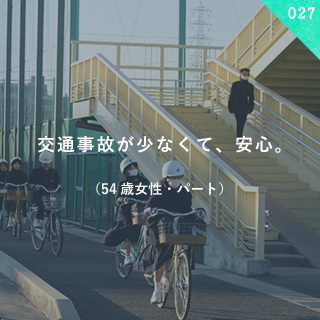 027

交通事故が少なくて、安心。

（54歳女性・パート）